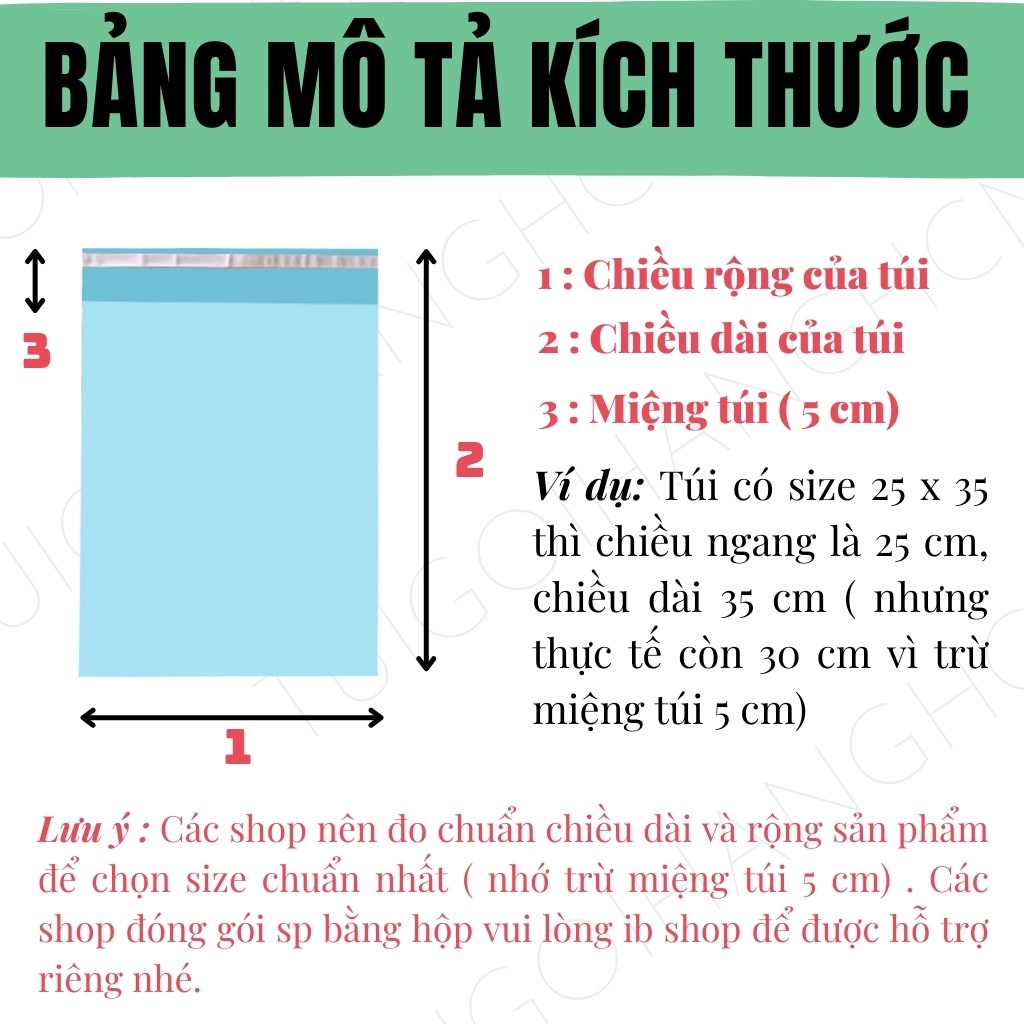 BẢNG MÔ TẢ KÍCH THƯỚC

3

2

1

1 : Chiều rộng của túi

2 : Chiều dài của túi

3 : Miệng túi ( 5 cm)

Ví dụ: Túi có size 25 x 35 thì chiều ngang là 25 cm, chiều dài 35 cm ( nhưng thực tế còn 30 cm vì trừ miệng túi 5 cm)

Lưu ý : Các shop nên đo chuẩn chiều dài và rộng sản phẩm để chọn size chuẩn nhất ( nhớ trừ miệng túi 5 cm) . Các shop đóng gói sp bằng hộp vui lòng ib shop để được hỗ trợ riêng nhé.